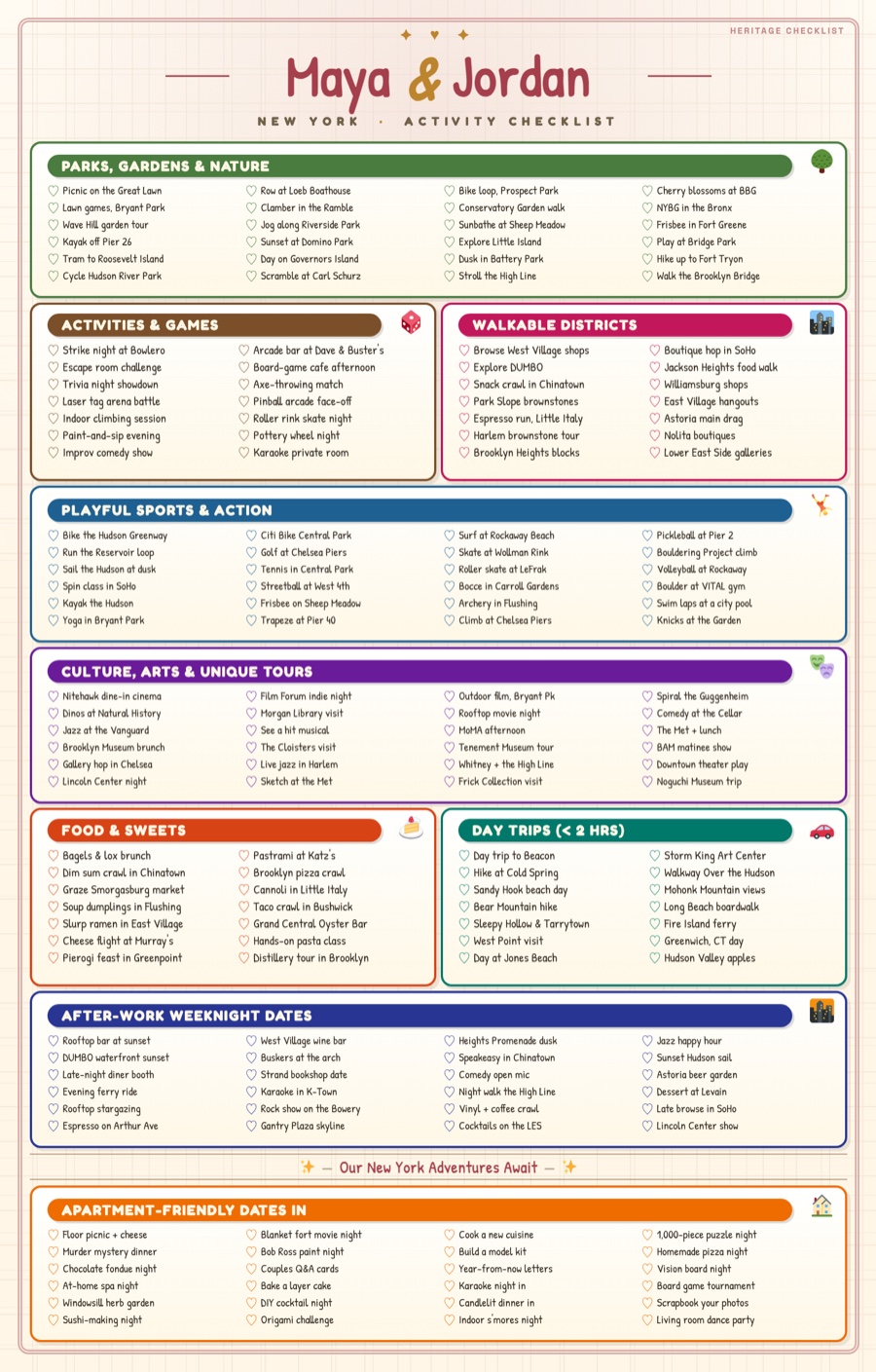 HERITAGE CHECKLIST

Maya & Jordan

NEW YORK · ACTIVITY CHECKLIST

PARKS, GARDENS & NATURE

Picnic on the Great Lawn
Lawn games, Bryant Park
Wave Hill garden tour
Kayak off Pier 26
Tram to Roosevelt Island
Cycle Hudson River Park

Row at Loeb Boathouse
Clamber in the Ramble
Jog along Riverside Park
Sunset at Domino Park
Day on Governors Island
Scramble at Carl Schurz

Bike loop, Prospect Park
Conservatory Garden walk
Sunbathe at Sheep Meadow
Explore Little Island
Dusk in Battery Park
Stroll the High Line

Cherry blossoms at BBG
NYBG in the Bronx
Frisbee in Fort Greene
Play at Bridge Park
Hike up to Fort Tryon
Walk the Brooklyn Bridge

ACTIVITIES & GAMES

Strike night at Bowlero
Escape room challenge
Trivia night showdown
Laser tag arena battle
Indoor climbing session
Paint-and-sip evening
Improv comedy show

Arcade bar at Dave & Buster's
Board-game cafe afternoon
Axe-throwing match
Pinball arcade face-off
Roller rink skate night
Pottery wheel night
Karaoke private room

WALKABLE DISTRICTS

Browse West Village shops
Explore DUMBO
Snack crawl in Chinatown
Park Slope brownstones
Espresso run, Little Italy
Harlem brownstone tour
Brooklyn Heights blocks

Boutique hop in SoHo
Jackson Heights food walk
Williamsburg shops
East Village hangouts
Astoria main drag
Nolita boutiques
Lower East Side galleries

PLAYFUL SPORTS & ACTION

Bike the Hudson Greenway
Run the Reservoir loop
Sail the Hudson at dusk
Spin class in SoHo
Kayak the Hudson
Yoga in Bryant Park

Citi Bike Central Park
Golf at Chelsea Piers
Tennis in Central Park
Streetball at West 4th
Frisbee on Sheep Meadow
Trapeze at Pier 40

Surf at Rockaway Beach
Skate at Wollman Rink
Roller skate at LeFrak
Bocce in Carroll Gardens
Archery in Flushing
Climb at Chelsea Piers

Pickleball at Pier 2
Bouldering Project climb
Volleyball at Rockaway
Boulder at VITAL gym
Swim laps at a city pool
Knicks at the Garden

CULTURE, ARTS & UNIQUE TOURS

Nitehawk dine-in cinema
Dinos at Natural History
Jazz at the Vanguard
Brooklyn Museum brunch
Gallery hop in Chelsea
Lincoln Center night

Film Forum indie night
Morgan Library visit
See a hit musical
The Cloisters visit
Live jazz in Harlem
Sketch at the Met

Outdoor film, Bryant Pk
Rooftop movie night
MoMA afternoon
Tenement Museum tour
Whitney + the High Line
Frick Collection visit

Spiral the Guggenheim
Comedy at the Cellar
The Met + lunch
BAM matinee show
Downtown theater play
Noguchi Museum trip

FOOD & SWEETS

Bagels & lox brunch
Dim sum crawl in Chinatown
Graze Smorgasburg market
Soup dumplings in Flushing
Slurp ramen in East Village
Cheese flight at Murray's
Pierogi feast in Greenpoint

Pastrami at Katz's
Brooklyn pizza crawl
Cannoli in Little Italy
Taco crawl in Bushwick
Grand Central Oyster Bar
Hands-on pasta class
Distillery tour in Brooklyn

DAY TRIPS (< 2 HRS)

Day trip to Beacon
Hike at Cold Spring
Sandy Hook beach day
Bear Mountain hike
Sleepy Hollow & Tarrytown
West Point visit
Day at Jones Beach

Storm King Art Center
Walkway Over the Hudson
Mohonk Mountain views
Long Beach boardwalk
Fire Island ferry
Greenwich, CT day
Hudson Valley apples

AFTER-WORK WEEKNIGHT DATES

Rooftop bar at sunset
DUMBO waterfront sunset
Late-night diner booth
Evening ferry ride
Rooftop stargazing
Espresso on Arthur Ave

West Village wine bar
Buskers at the arch
Strand bookshop date
Karaoke in K-Town
Rock show on the Bowery
Gantry Plaza skyline

Heights Promenade dusk
Speakeasy in Chinatown
Comedy open mic
Night walk the High Line
Vinyl + coffee crawl
Cocktails on the LES

Jazz happy hour
Sunset Hudson sail
Astoria beer garden
Dessert at Levain
Late browse in SoHo
Lincoln Center show

— Our New York Adventures Await —

APARTMENT-FRIENDLY DATES IN

Floor picnic + cheese
Murder mystery dinner
Chocolate fondue night
At-home spa night
Windowsill herb garden
Sushi-making night

Blanket fort movie night
Bob Ross paint night
Couples Q&A cards
Bake a layer cake
DIY cocktail night
Origami challenge

Cook a new cuisine
Build a model kit
Year-from-now letters
Karaoke night in
Candlelit dinner in
Indoor s'mores night

1,000-piece puzzle night
Homemade pizza night
Vision board night
Board game tournament
Scrapbook your photos
Living room dance party